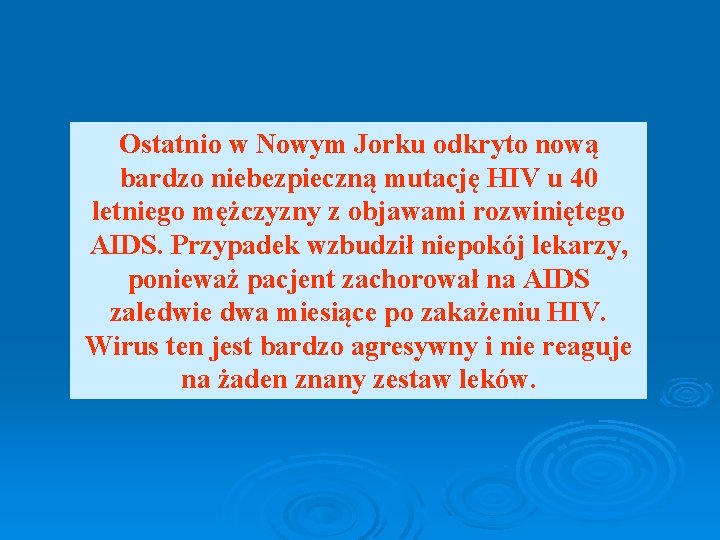 Ostatnio w Nowym Jorku odkryto nową bardzo niebezpieczną mutację HIV u 40 letniego mężczyzny z objawami rozwiniętego AIDS. Przypadek wzbudził niepokój lekarzy, ponieważ pacjent zachorował na AIDS zaledwie dwa miesiące po zakażeniu HIV. Wirus ten jest bardzo agresywny i nie reaguje na żaden znany zestaw leków.